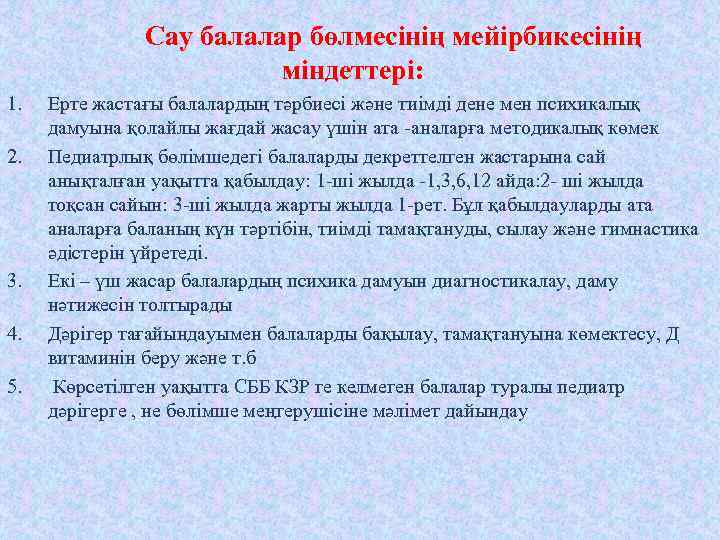 Сау балалар бөлмесінің мейірбикесінің міндеттері:

1. Ерте жастағы балалардың тәрбиесі және тиімді дене мен психикалық дамуына қолайлы жағдай жасау үшін ата -аналарға методикалық көмек

2. Педиатрлық бөлімшедегі балаларды декреттелген жастарына сай анықталған уақытта қабылдау: 1-ші жылда -1,3,6,12 айда:2- ші жылда тоқсан сайын: 3-ші жылда жарты жылда 1-рет. Бұл қабылдауларды ата аналарға баланың күн тәртібін, тиімді тамақтануды, сылау және гимнастика әдістерін үйретеді.

3. Екі – үш жасар балалардың психика дамуын диагностикалау, даму нәтижесін толтырады

4. Дәрігер тағайындауымен балаларды бақылау, тамақтануына көмектесу, Д витаминін беру және т.б

5. Көрсетілген уақытта СББ КЗР ге келмеген балалар туралы педиатр дәрігерге , не бөлімше меңгерушісіне мәлімет дайындау